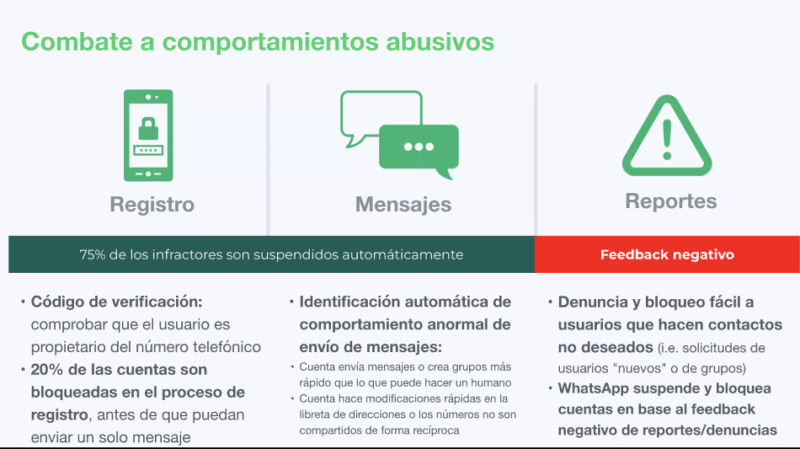 Combate a comportamientos abusivos

Registro

Mensajes

Reportes

75% de los infractores son suspendidos automáticamente

Feedback negativo

• Código de verificación: comprobar que el usuario es propietario del número telefónico
• 20% de las cuentas son bloqueadas en el proceso de registro, antes de que puedan enviar un solo mensaje

• Identificación automática de comportamiento anormal de envío de mensajes:
• Cuenta envía mensajes o crea grupos más rápido que lo que puede hacer un humano
• Cuenta hace modificaciones rápidas en la libreta de direcciones o los números no son compartidos de forma recíproca

• Denuncia y bloqueo fácil a usuarios que hacen contactos no deseados (i.e. solicitudes de usuarios "nuevos" o de grupos)
• WhatsApp suspende y bloquea cuentas en base al feedback negativo de reportes/denuncias